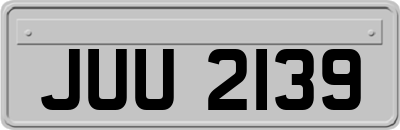 JUU 2139